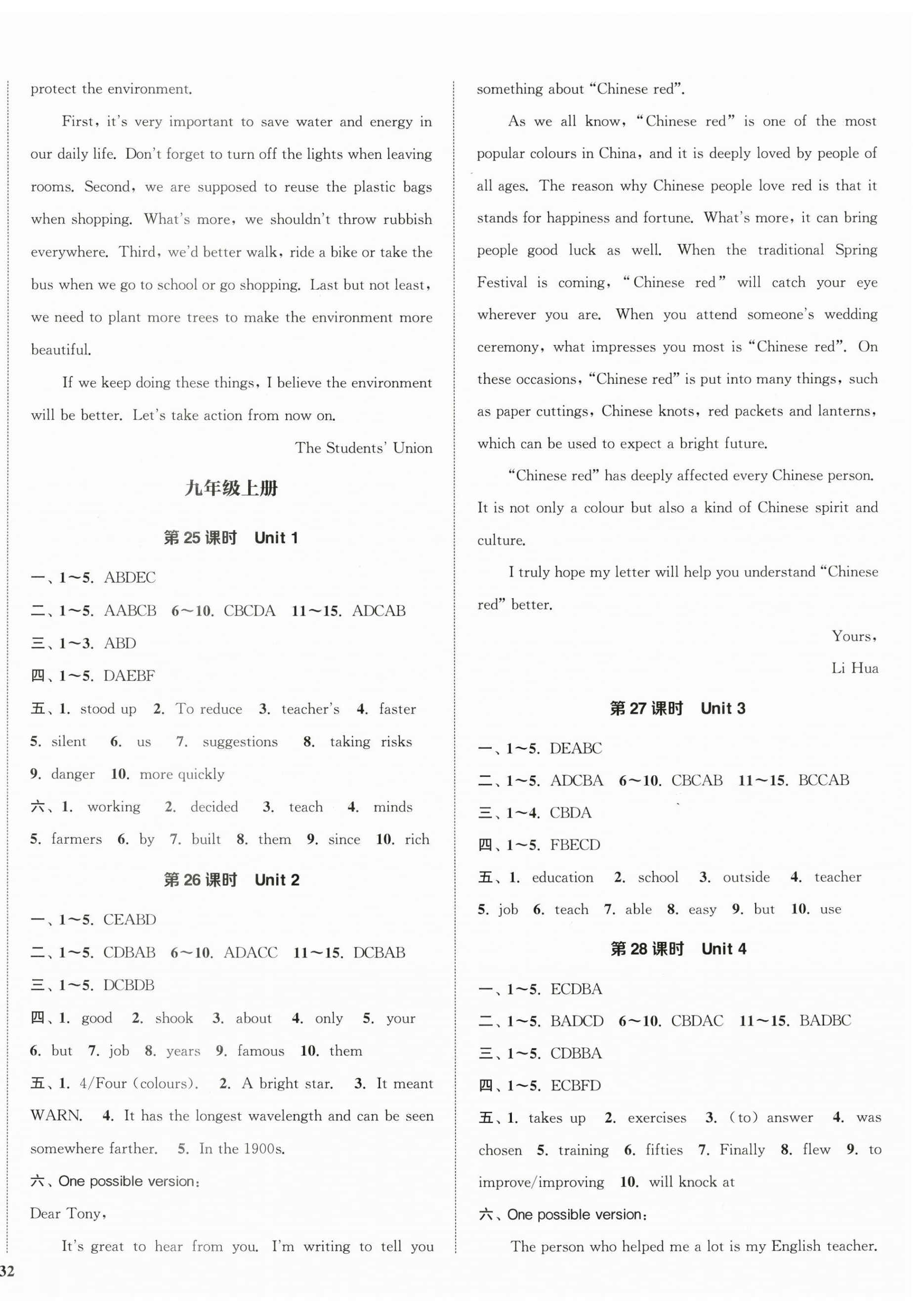 protect the environment.

First, it's very important to save water and energy in our daily life. Don't forget to turn off the lights when leaving rooms. Second, we are supposed to reuse the plastic bags when shopping. What's more, we shouldn't throw rubbish everywhere. Third, we'd better walk, ride a bike or take the bus when we go to school or go shopping. Last but not least, we need to plant more trees to make the environment more beautiful.

If we keep doing these things, I believe the environment will be better. Let's take action from now on.

The Students' Union

九年级上册

第 25 课时 Unit 1

一、1～5. ABDEC

二、1～5. AABCB 6～10. CBCDA 11～15. ADCAB

三、1～3. ABD

四、1～5. DAEBF

五、1. stood up 2. To reduce 3. teacher's 4. faster 5. silent 6. us 7. suggestions 8. taking risks 9. danger 10. more quickly

六、1. working 2. decided 3. teach 4. minds 5. farmers 6. by 7. built 8. them 9. since 10. rich

第 26 课时 Unit 2

一、1～5. CEABD

二、1～5. CDBAB 6～10. ADACC 11～15. DCBAB

三、1～5. DCBDB

四、1. good 2. shook 3. about 4. only 5. your 6. but 7. job 8. years 9. famous 10. them

五、1. 4/Four (colours). 2. A bright star. 3. It meant WARN. 4. It has the longest wavelength and can be seen somewhere farther. 5. In the 1900s.

六、One possible version:

Dear Tony,

It's great to hear from you. I'm writing to tell you something about "Chinese red".

As we all know, "Chinese red" is one of the most popular colours in China, and it is deeply loved by people of all ages. The reason why Chinese people love red is that it stands for happiness and fortune. What's more, it can bring people good luck as well. When the traditional Spring Festival is coming, "Chinese red" will catch your eye wherever you are. When you attend someone's wedding ceremony, what impresses you most is "Chinese red". On these occasions, "Chinese red" is put into many things, such as paper cuttings, Chinese knots, red packets and lanterns, which can be used to expect a bright future.

"Chinese red" has deeply affected every Chinese person. It is not only a colour but also a kind of Chinese spirit and culture.

I truly hope my letter will help you understand "Chinese red" better.

Yours,
Li Hua

第 27 课时 Unit 3

一、1～5. DEABC

二、1～5. ADCBA 6～10. CBCAB 11～15. BCCAB

三、1～4. CBDA

四、1～5. FBECD

五、1. education 2. school 3. outside 4. teacher 5. job 6. teach 7. able 8. easy 9. but 10. use

第 28 课时 Unit 4

一、1～5. ECDBA

二、1～5. BADCD 6～10. CBDAC 11～15. BADBC

三、1～5. CDBBA

四、1～5. ECBFD

五、1. takes up 2. exercises 3. (to) answer 4. was chosen 5. training 6. fifties 7. Finally 8. flew 9. to improve/improving 10. will knock at

六、One possible version:

The person who helped me a lot is my English teacher.

32